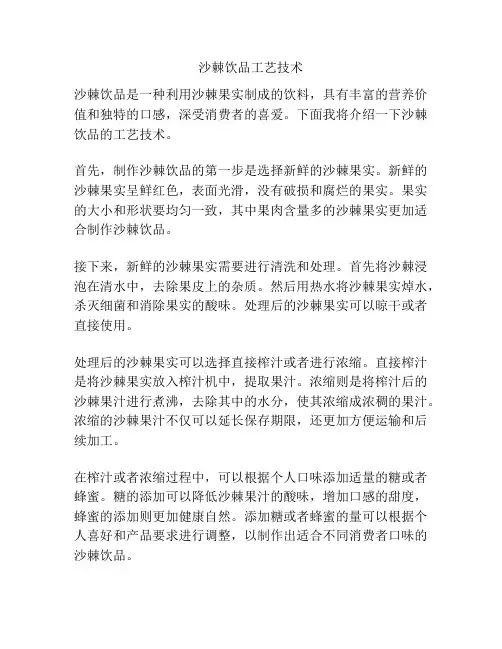 沙棘饮品工艺技术

沙棘饮品是一种利用沙棘果实制成的饮料，具有丰富的营养价值和独特的口感，深受消费者的喜爱。下面我将介绍一下沙棘饮品的工艺技术。

首先，制作沙棘饮品的第一步是选择新鲜的沙棘果实。新鲜的沙棘果实呈鲜红色，表面光滑，没有破损和腐烂的果实。果实的大小和形状要均匀一致，其中果肉含量多的沙棘果实更加适合制作沙棘饮品。

接下来，新鲜的沙棘果实需要进行清洗和处理。首先将沙棘浸泡在清水中，去除果皮上的杂质。然后用热水将沙棘果实焯水，杀灭细菌和消除果实的酸味。处理后的沙棘果实可以晾干或者直接使用。

处理后的沙棘果实可以选择直接榨汁或者进行浓缩。直接榨汁是将沙棘果实放入榨汁机中，提取果汁。浓缩则是将榨汁后的沙棘果汁进行煮沸，去除其中的水分，使其浓缩成浓稠的果汁。浓缩的沙棘果汁不仅可以延长保存期限，还更加方便运输和后续加工。

在榨汁或者浓缩过程中，可以根据个人口味添加适量的糖或者蜂蜜。糖的添加可以降低沙棘果汁的酸味，增加口感的甜度，蜂蜜的添加则更加健康自然。添加糖或者蜂蜜的量可以根据个人喜好和产品要求进行调整，以制作出适合不同消费者口味的沙棘饮品。